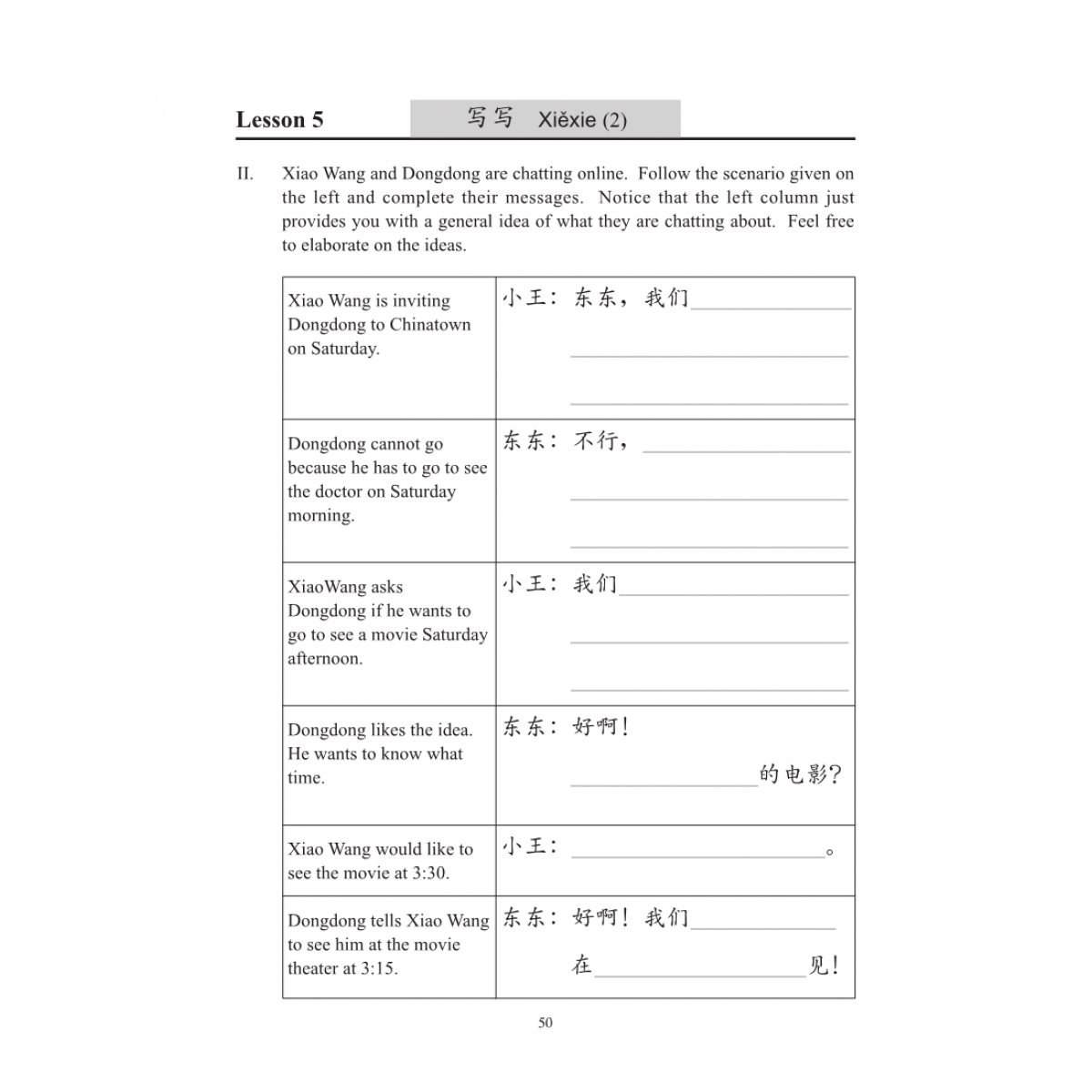 Lesson 5 写写 Xiěxie (2)

II. Xiao Wang and Dongdong are chatting online. Follow the scenario given on the left and complete their messages. Notice that the left column just provides you with a general idea of what they are chatting about. Feel free to elaborate on the ideas.

| | |
|---|---|
| Xiao Wang is inviting Dongdong to Chinatown on Saturday. | 小王：东东，我们\_\_\_\_\_\_\_\_ \_\_\_\_\_\_\_\_ \_\_\_\_\_\_\_\_ |
| Dongdong cannot go because he has to go to see the doctor on Saturday morning. | 东东：不行，\_\_\_\_\_\_\_\_ \_\_\_\_\_\_\_\_ \_\_\_\_\_\_\_\_ |
| XiaoWang asks Dongdong if he wants to go to see a movie Saturday afternoon. | 小王：我们\_\_\_\_\_\_\_\_ \_\_\_\_\_\_\_\_ \_\_\_\_\_\_\_\_ |
| Dongdong likes the idea. He wants to know what time. | 东东：好啊！ \_\_\_\_\_\_\_\_的电影？ |
| Xiao Wang would like to see the movie at 3:30. | 小王：\_\_\_\_\_\_\_\_。 |
| Dongdong tells Xiao Wang to see him at the movie theater at 3:15. | 东东：好啊！我们\_\_\_\_\_\_\_\_ 在\_\_\_\_\_\_\_\_见！ |

50